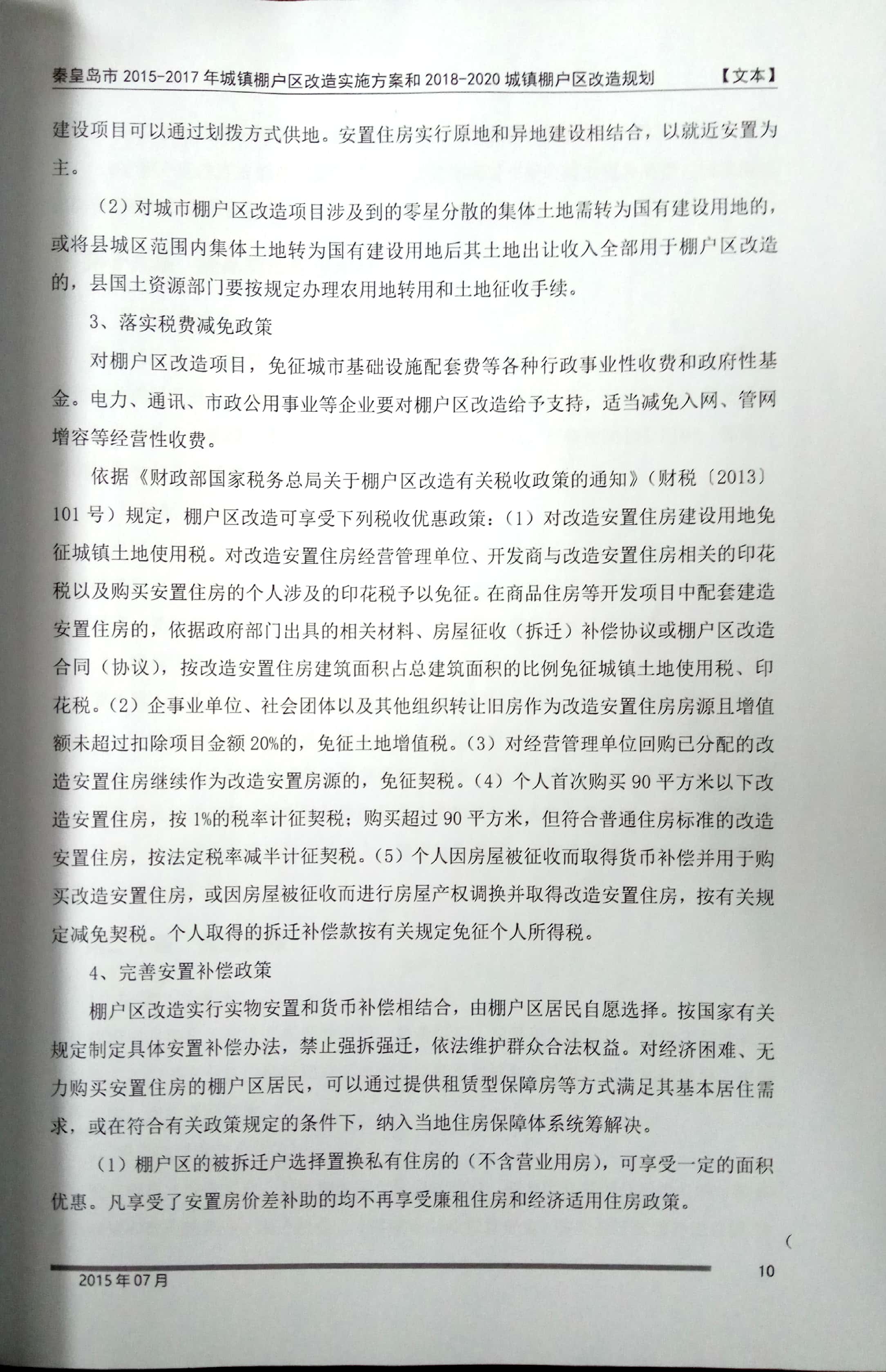 秦皇岛市 2015-2017 年城镇棚户区改造实施方案和 2018-2020 城镇棚户区改造规划 【文本】

建设项目可以通过划拨方式供地。安置住房实行原地和异地建设相结合，以就近安置为主。

（2）对城市棚户区改造项目涉及到的零星分散的集体土地需转为国有建设用地的，或将县城区范围内集体土地转为国有建设用地后其土地出让收入全部用于棚户区改造的，县国土资源部门要按规定办理农用地转用和土地征收手续。

3、落实税费减免政策

对棚户区改造项目，免征城市基础设施配套费等各种行政事业性收费和政府性基金。电力、通讯、市政公用事业等企业要对棚户区改造给予支持，适当减免入网、管网增容等经营性收费。

依据《财政部国家税务总局关于棚户区改造有关税收政策的通知》（财税〔2013〕101 号）规定，棚户区改造可享受下列税收优惠政策：（1）对改造安置住房建设用地免征城镇土地使用税。对改造安置住房经营管理单位、开发商与改造安置住房相关的印花税以及购买安置住房的个人涉及的印花税予以免征。在商品住房等开发项目中配套建造安置住房的，依据政府部门出具的相关材料、房屋征收（拆迁）补偿协议或棚户区改造合同（协议），按改造安置住房建筑面积占总建筑面积的比例免征城镇土地使用税、印花税。（2）企事业单位、社会团体以及其他组织转让旧房作为改造安置住房房源且增值额未超过扣除项目金额 20%的，免征土地增值税。（3）对经营管理单位回购已分配的改造安置住房继续作为改造安置房源的，免征契税。（4）个人首次购买 90 平方米以下改造安置住房，按 1%的税率计征契税；购买超过 90 平方米，但符合普通住房标准的改造安置住房，按法定税率减半计征契税。（5）个人因房屋被征收而取得货币补偿并用于购买改造安置住房，或因房屋被征收而进行房屋产权调换并取得改造安置住房，按有关规定减免契税。个人取得的拆迁补偿款按有关规定免征个人所得税。

4、完善安置补偿政策

棚户区改造实行实物安置和货币补偿相结合，由棚户区居民自愿选择。按国家有关规定制定具体安置补偿办法，禁止强拆强迁，依法维护群众合法权益。对经济困难、无力购买安置住房的棚户区居民，可以通过提供租赁型保障房等方式满足其基本居住需求，或在符合有关政策规定的条件下，纳入当地住房保障体系统筹解决。

（1）棚户区的被拆迁户选择置换私有住房的（不含营业用房），可享受一定的面积优惠。凡享受了安置房价差补助的均不再享受廉租住房和经济适用住房政策。

（

2015 年 07 月 10